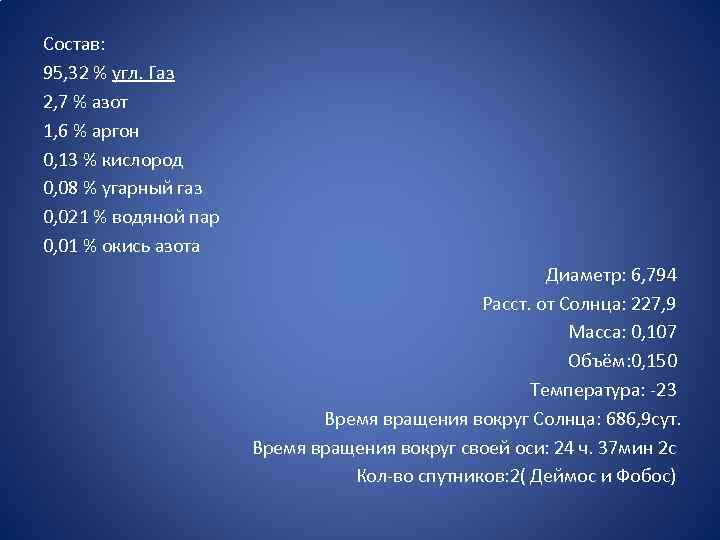 Состав:
95,32 % угл. Газ
2,7 % азот
1,6 % аргон
0,13 % кислород
0,08 % угарный газ
0,021 % водяной пар
0,01 % окись азота

Диаметр: 6,794
Расст. от Солнца: 227,9
Масса: 0,107
Объём:0,150
Температура: -23
Время вращения вокруг Солнца: 686,9сут.
Время вращения вокруг своей оси: 24 ч. 37мин 2с
Кол-во спутников:2( Деймос и Фобос)